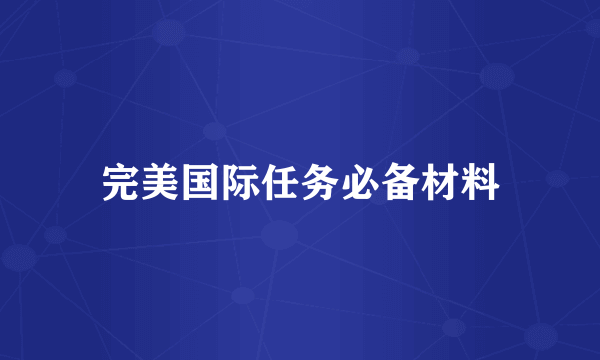 完美国际任务必备材料